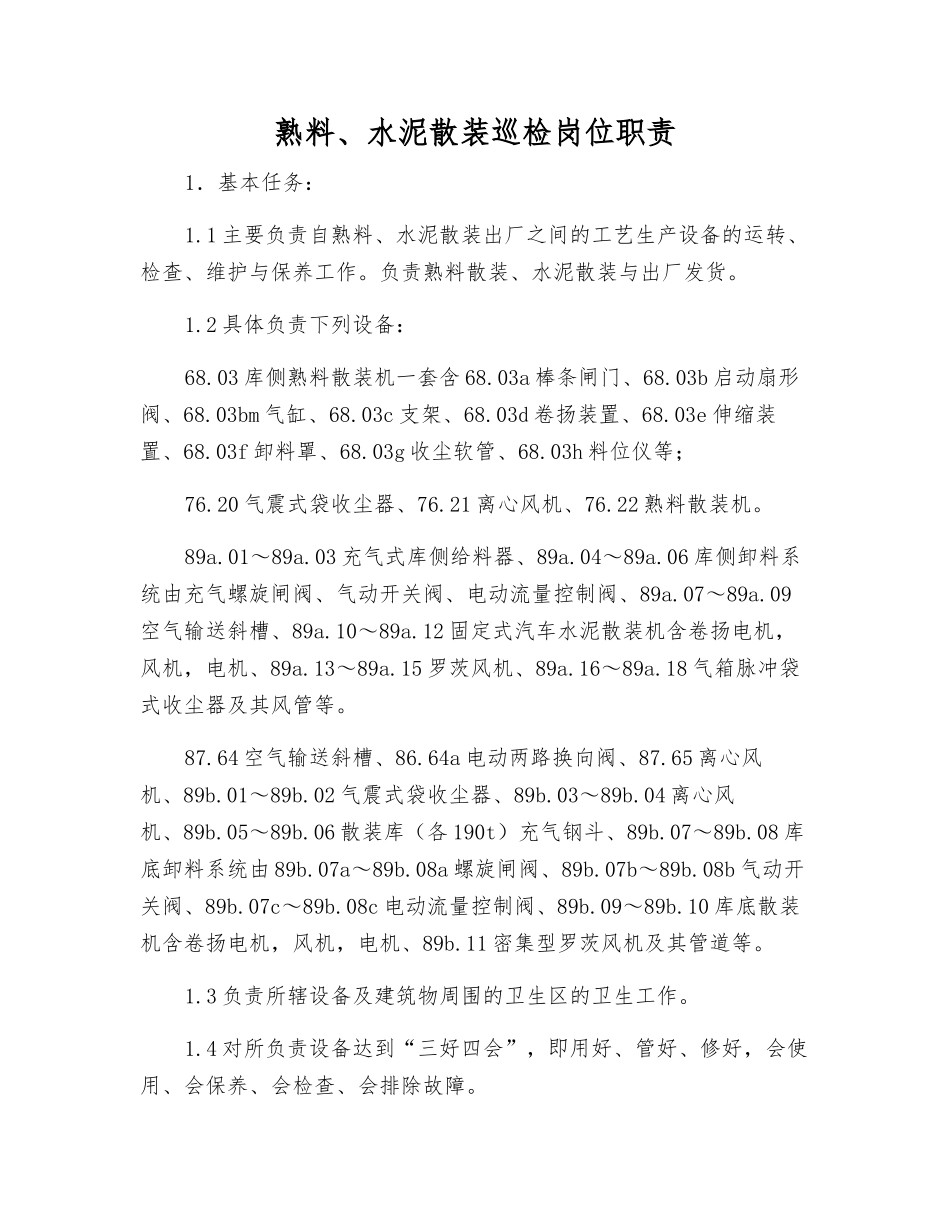 熟料、水泥散装巡检岗位职责

1．基本任务：

1.1主要负责自熟料、水泥散装出厂之间的工艺生产设备的运转、检查、维护与保养工作。负责熟料散装、水泥散装与出厂发货。

1.2具体负责下列设备：

68.03库侧熟料散装机一套含68.03a棒条闸门、68.03b启动扇形阀、68.03bm气缸、68.03c支架、68.03d卷扬装置、68.03e伸缩装置、68.03f卸料罩、68.03g收尘软管、68.03h料位仪等；

76.20气震式袋收尘器、76.21离心风机、76.22熟料散装机。

89a.01～89a.03充气式库侧给料器、89a.04～89a.06库侧卸料系统由充气螺旋闸阀、气动开关阀、电动流量控制阀、89a.07～89a.09空气输送斜槽、89a.10～89a.12固定式汽车水泥散装机含卷扬电机，风机，电机、89a.13～89a.15罗茨风机、89a.16～89a.18气箱脉冲袋式收尘器及其风管等。

87.64空气输送斜槽、86.64a电动两路换向阀、87.65离心风机、89b.01～89b.02气震式袋收尘器、89b.03～89b.04离心风机、89b.05～89b.06散装库（各190t）充气钢斗、89b.07～89b.08库底卸料系统由89b.07a～89b.08a螺旋闸阀、89b.07b～89b.08b气动开关阀、89b.07c～89b.08c电动流量控制阀、89b.09～89b.10库底散装机含卷扬电机，风机，电机、89b.11密集型罗茨风机及其管道等。

1.3负责所辖设备及建筑物周围的卫生区的卫生工作。

1.4对所负责设备达到“三好四会”，即用好、管好、修好，会使用、会保养、会检查、会排除故障。